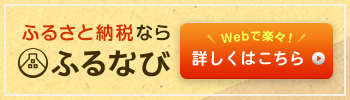 ふるさと納税なら
ふるなび

Webで楽々！
詳しくはこちら